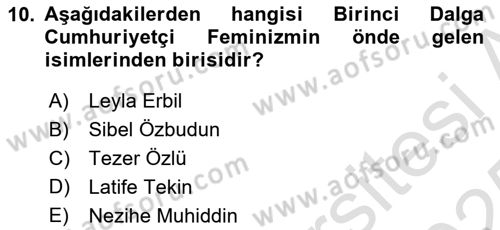 10. Aşağıdakilerden hangisi Birinci Dalga Cumhuriyetçi Feminizmin önde gelen isimlerinden birisidir?

A) Leyla Erbil
B) Sibel Özbudun
C) Tezer Özlü
D) Latife Tekin
E) Nezihe Muhiddin

www.aofsoru.com
www.aofsoru.com
www.aofsoru.com
www.aofsoru.com
www.aofsoru.com